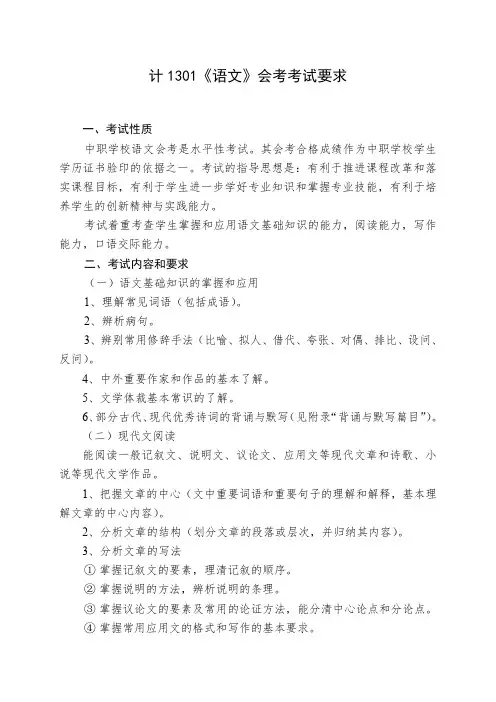 计 1301《语文》会考考试要求

一、考试性质

中职学校语文会考是水平性考试。其会考合格成绩作为中职学校学生学历证书验印的依据之一。考试的指导思想是：有利于推进课程改革和落实课程目标，有利于学生进一步学好专业知识和掌握专业技能，有利于培养学生的创新精神与实践能力。

考试着重考查学生掌握和应用语文基础知识的能力，阅读能力，写作能力，口语交际能力。

二、考试内容和要求

（一）语文基础知识的掌握和应用

1、理解常见词语（包括成语）。

2、辨析病句。

3、辨别常用修辞手法（比喻、拟人、借代、夸张、对偶、排比、设问、反问）。

4、中外重要作家和作品的基本了解。

5、文学体裁基本常识的了解。

6、部分古代、现代优秀诗词的背诵与默写（见附录“背诵与默写篇目”）。

（二）现代文阅读

能阅读一般记叙文、说明文、议论文、应用文等现代文章和诗歌、小说等现代文学作品。

1、把握文章的中心（文中重要词语和重要句子的理解和解释，基本理解文章的中心内容）。

2、分析文章的结构（划分文章的段落或层次，并归纳其内容）。

3、分析文章的写法

① 掌握记叙文的要素，理清记叙的顺序。

② 掌握说明的方法，辨析说明的条理。

③ 掌握议论文的要素及常用的论证方法，能分清中心论点和分论点。

④ 掌握常用应用文的格式和写作的基本要求。